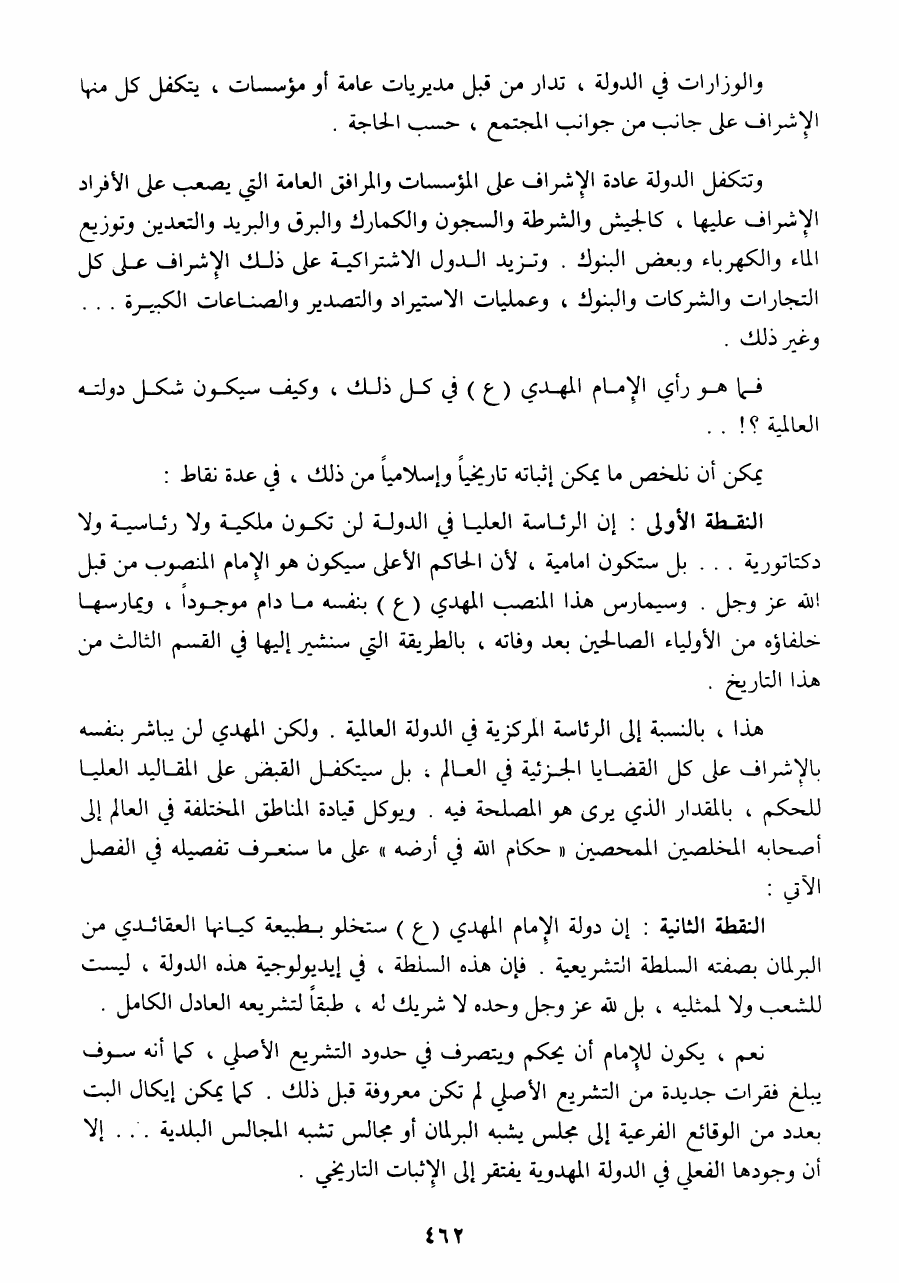 والوزارات في الدولة ، تدار من قبل مديريات عامة أو مؤسسات ، يتكفل كل منها الإشراف على جانب من جوانب المجتمع ، حسب الحاجة .

وتتكفل الدولة عادة الإشراف على المؤسسات والمرافق العامة التي يصعب على الأفراد الإشراف عليها ، كالجيش والشرطة والسجون والكمارك والبرق والبريد والتعدين وتوزيع الماء والكهرباء وبعض البنوك . وتزيد الدول الاشتراكية على ذلك الإشراف على كل التجارات والشركات والبنوك ، وعمليات الاستيراد والتصدير والصناعات الكبيرة . . . وغير ذلك .

فما هو رأي الإمام المهدي ( ع ) في كل ذلك ، وكيف سيكون شكل دولته العالمية ؟! . .

يمكن أن نلخص ما يمكن إثباته تاريخياً وإسلامياً من ذلك ، في عدة نقاط :

النقطة الأولى : إن الرئاسة العليا في الدولة لن تكون ملكية ولا رئاسية ولا دكتاتورية . . . بل ستكون امامية ، لأن الحاكم الأعلى سيكون هو الإمام المنصوب من قبل الله عز وجل . وسيمارس هذا المنصب المهدي ( ع ) بنفسه ما دام موجوداً ، ويمارسها خلفاؤه من الأولياء الصالحين بعد وفاته ، بالطريقة التي سنشير إليها في القسم الثالث من هذا التاريخ .

هذا ، بالنسبة إلى الرئاسة المركزية في الدولة العالمية . ولكن المهدي لن يباشر بنفسه بالإشراف على كل القضايا الجزئية في العالم ، بل سيتكفل القبض على المقاليد العليا للحكم ، بالمقدار الذي يرى هو المصلحة فيه . ويوكل قيادة المناطق المختلفة في العالم إلى أصحابه المخلصين الممحصين « حكام الله في أرضه » على ما سنعرف تفصيله في الفصل الآتي :

النقطة الثانية : إن دولة الإمام المهدي ( ع ) ستخلو بطبيعة كيانها العقائدي من البرلمان بصفته السلطة التشريعية . فإن هذه السلطة ، في إيديولوجية هذه الدولة ، ليست للشعب ولا لممثليه ، بل لله عز وجل وحده لا شريك له ، طبقاً لتشريعه العادل الكامل .

نعم ، يكون للإمام أن يحكم ويتصرف في حدود التشريع الأصلي ، كما أنه سوف يبلغ فقرات جديدة من التشريع الأصلي لم تكن معروفة قبل ذلك . كما يمكن إيكال البت بعدد من الوقائع الفرعية إلى مجلس يشبه البرلمان أو مجالس تشبه المجالس البلدية . . . إلا أن وجودها الفعلي في الدولة المهدوية يفتقر إلى الإثبات التاريخي .

٤٦٢